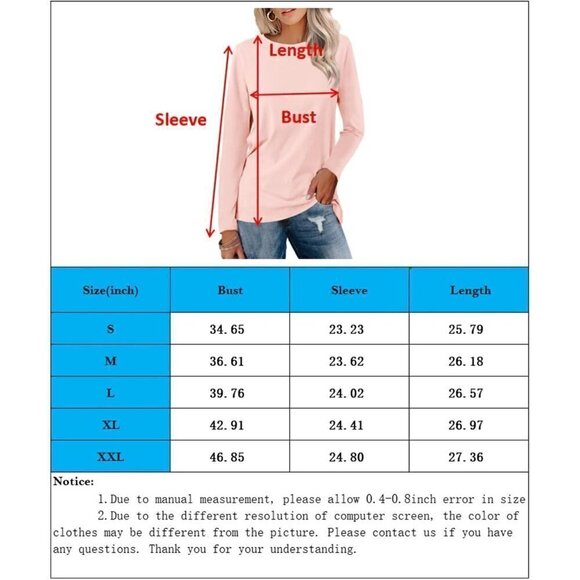 Length

Sleeve

Bust

| Size(inch) | Bust | Sleeve | Length |
|---|---|---|---|
| S | 34.65 | 23.23 | 25.79 |
| M | 36.61 | 23.62 | 26.18 |
| L | 39.76 | 24.02 | 26.57 |
| XL | 42.91 | 24.41 | 26.97 |
| XXL | 46.85 | 24.80 | 27.36 |

Notice:

1.Due to manual measurement, please allow 0.4-0.8inch error in size

2.Due to the different resolution of computer screen, the color of clothes may be different from the picture. Please contact us if you have any questions. Thank you for your understanding.